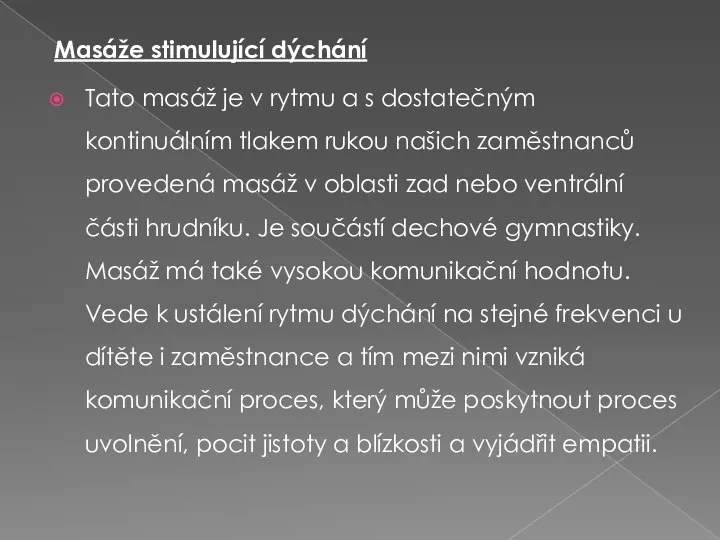 Masáže stimulující dýchání

Tato masáž je v rytmu a s dostatečným kontinuálním tlakem rukou našich zaměstnanců provedená masáž v oblasti zad nebo ventrální části hrudníku. Je součástí dechové gymnastiky. Masáž má také vysokou komunikační hodnotu. Vede k ustálení rytmu dýchání na stejné frekvenci u dítěte i zaměstnance a tím mezi nimi vzniká komunikační proces, který může poskytnout proces uvolnění, pocit jistoty a blízkosti a vyjádřit empatii.